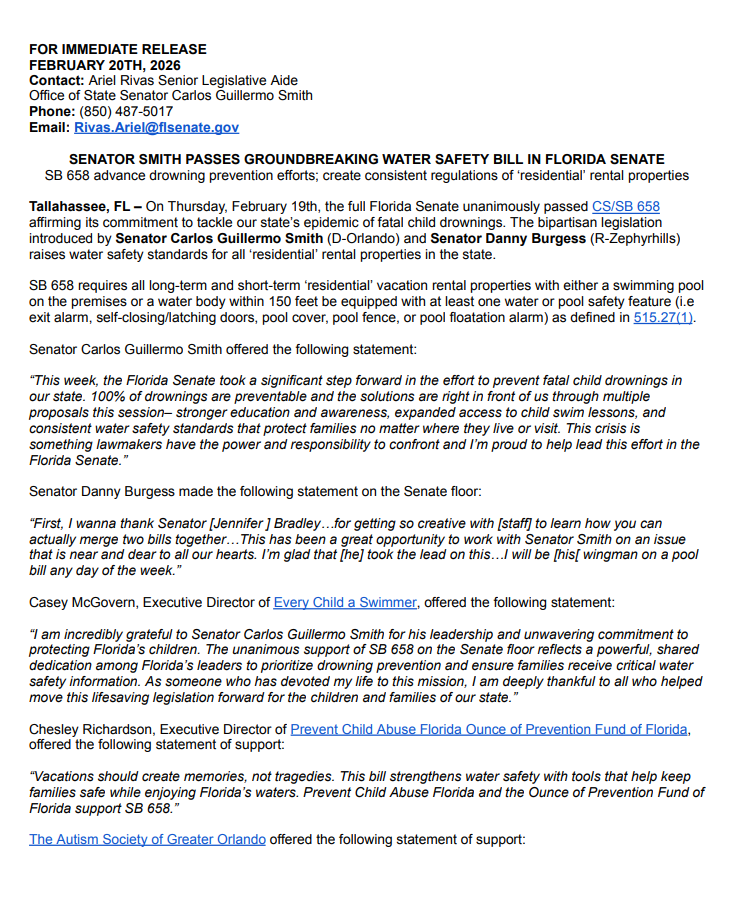 FOR IMMEDIATE RELEASE
FEBRUARY 20TH, 2026
Contact: Ariel Rivas Senior Legislative Aide
Office of State Senator Carlos Guillermo Smith
Phone: (850) 487-5017
Email: Rivas.Ariel@flsenate.gov

SENATOR SMITH PASSES GROUNDBREAKING WATER SAFETY BILL IN FLORIDA SENATE
SB 658 advance drowning prevention efforts; create consistent regulations of 'residential' rental properties

Tallahassee, FL – On Thursday, February 19th, the full Florida Senate unanimously passed CS/SB 658 affirming its commitment to tackle our state's epidemic of fatal child drownings. The bipartisan legislation introduced by Senator Carlos Guillermo Smith (D-Orlando) and Senator Danny Burgess (R-Zephyrhills) raises water safety standards for all 'residential' rental properties in the state.

SB 658 requires all long-term and short-term 'residential' vacation rental properties with either a swimming pool on the premises or a water body within 150 feet be equipped with at least one water or pool safety feature (i.e exit alarm, self-closing/latching doors, pool cover, pool fence, or pool floatation alarm) as defined in 515.27(1).

Senator Carlos Guillermo Smith offered the following statement:

"This week, the Florida Senate took a significant step forward in the effort to prevent fatal child drownings in our state. 100% of drownings are preventable and the solutions are right in front of us through multiple proposals this session– stronger education and awareness, expanded access to child swim lessons, and consistent water safety standards that protect families no matter where they live or visit. This crisis is something lawmakers have the power and responsibility to confront and I'm proud to help lead this effort in the Florida Senate."

Senator Danny Burgess made the following statement on the Senate floor:

"First, I wanna thank Senator [Jennifer ] Bradley…for getting so creative with [staff] to learn how you can actually merge two bills together…This has been a great opportunity to work with Senator Smith on an issue that is near and dear to all our hearts. I'm glad that [he] took the lead on this…I will be [his[ wingman on a pool bill any day of the week."

Casey McGovern, Executive Director of Every Child a Swimmer, offered the following statement:

"I am incredibly grateful to Senator Carlos Guillermo Smith for his leadership and unwavering commitment to protecting Florida's children. The unanimous support of SB 658 on the Senate floor reflects a powerful, shared dedication among Florida's leaders to prioritize drowning prevention and ensure families receive critical water safety information. As someone who has devoted my life to this mission, I am deeply thankful to all who helped move this lifesaving legislation forward for the children and families of our state."

Chesley Richardson, Executive Director of Prevent Child Abuse Florida Ounce of Prevention Fund of Florida, offered the following statement of support:

"Vacations should create memories, not tragedies. This bill strengthens water safety with tools that help keep families safe while enjoying Florida's waters. Prevent Child Abuse Florida and the Ounce of Prevention Fund of Florida support SB 658."

The Autism Society of Greater Orlando offered the following statement of support: